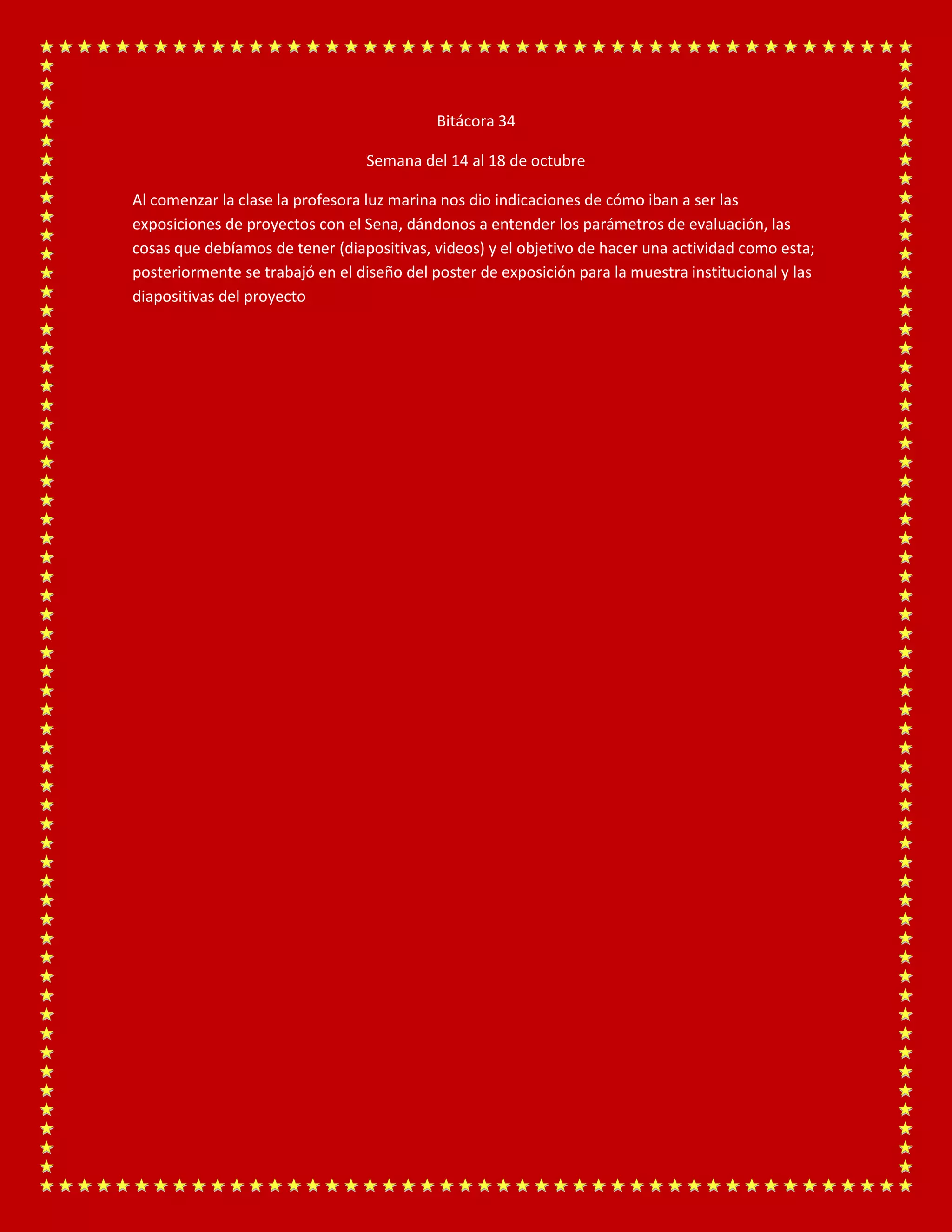 Bitácora 34

Semana del 14 al 18 de octubre

Al comenzar la clase la profesora luz marina nos dio indicaciones de cómo iban a ser las exposiciones de proyectos con el Sena, dándonos a entender los parámetros de evaluación, las cosas que debíamos de tener (diapositivas, videos) y el objetivo de hacer una actividad como esta; posteriormente se trabajó en el diseño del poster de exposición para la muestra institucional y las diapositivas del proyecto